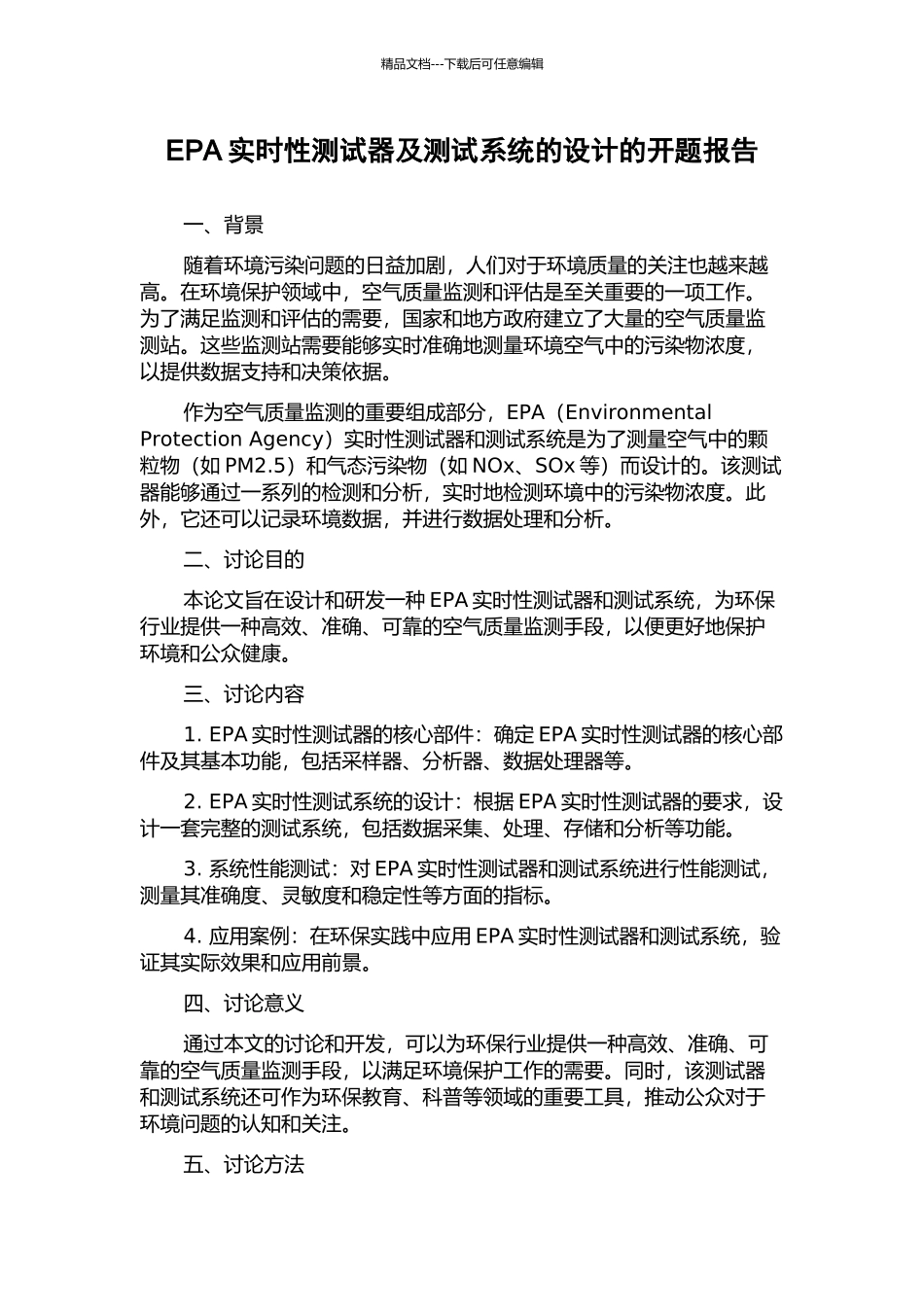 精品文档---下载后可任意编辑

EPA 实时性测试器及测试系统的设计的开题报告

一、背景

随着环境污染问题的日益加剧，人们对于环境质量的关注也越来越高。在环境保护领域中，空气质量监测和评估是至关重要的一项工作。为了满足监测和评估的需要，国家和地方政府建立了大量的空气质量监测站。这些监测站需要能够实时准确地测量环境空气中的污染物浓度，以提供数据支持和决策依据。

作为空气质量监测的重要组成部分，EPA（Environmental Protection Agency）实时性测试器和测试系统是为了测量空气中的颗粒物（如 PM2.5）和气态污染物（如 NOx、SOx 等）而设计的。该测试器能够通过一系列的检测和分析，实时地检测环境中的污染物浓度。此外，它还可以记录环境数据，并进行数据处理和分析。

二、讨论目的

本论文旨在设计和研发一种 EPA 实时性测试器和测试系统，为环保行业提供一种高效、准确、可靠的空气质量监测手段，以便更好地保护环境和公众健康。

三、讨论内容

1. EPA 实时性测试器的核心部件：确定 EPA 实时性测试器的核心部件及其基本功能，包括采样器、分析器、数据处理器等。

2. EPA 实时性测试系统的设计：根据 EPA 实时性测试器的要求，设计一套完整的测试系统，包括数据采集、处理、存储和分析等功能。

3. 系统性能测试：对 EPA 实时性测试器和测试系统进行性能测试，测量其准确度、灵敏度和稳定性等方面的指标。

4. 应用案例：在环保实践中应用 EPA 实时性测试器和测试系统，验证其实际效果和应用前景。

四、讨论意义

通过本文的讨论和开发，可以为环保行业提供一种高效、准确、可靠的空气质量监测手段，以满足环境保护工作的需要。同时，该测试器和测试系统还可作为环保教育、科普等领域的重要工具，推动公众对于环境问题的认知和关注。

五、讨论方法